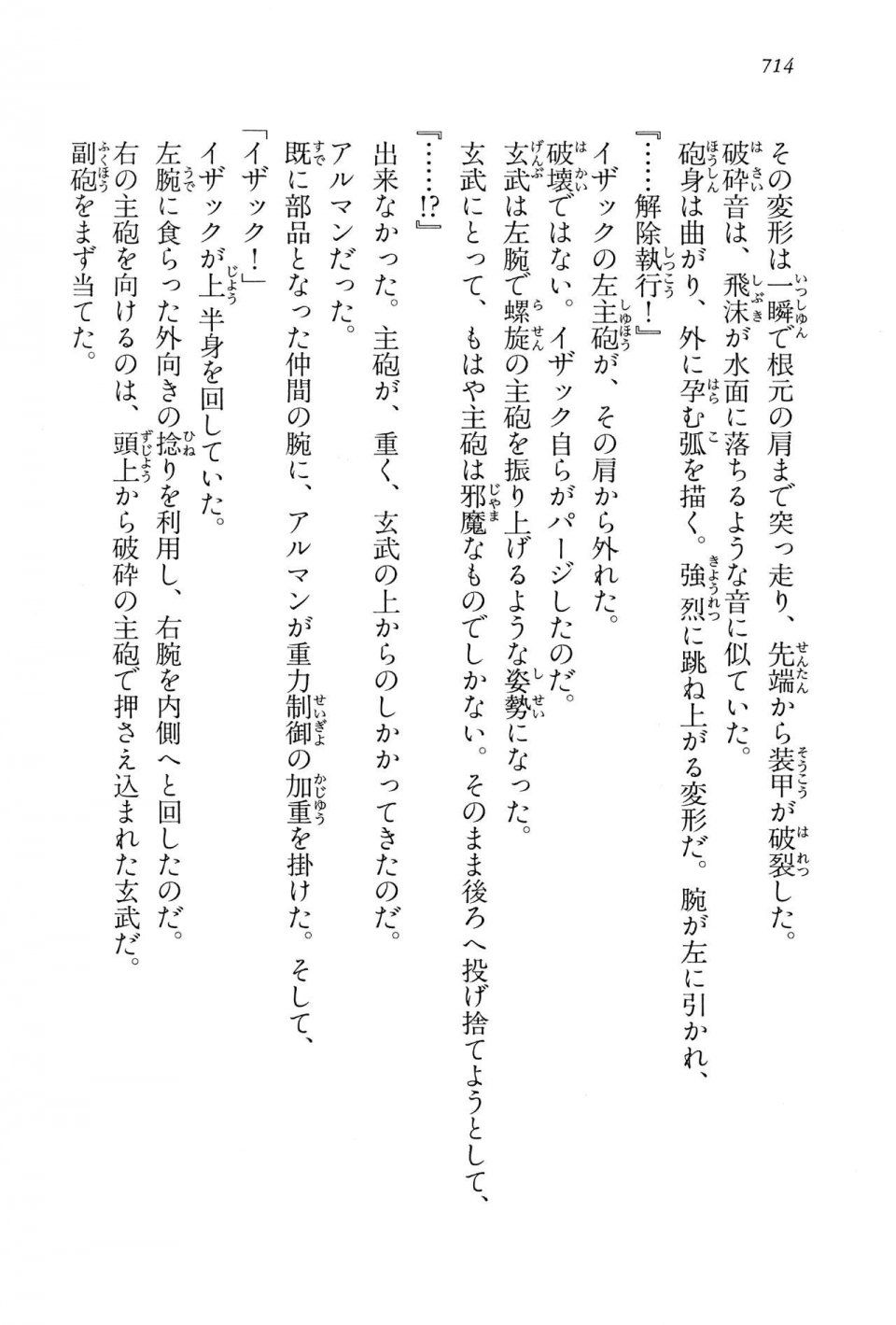 714

その変形は一瞬で根元の肩まで突っ走り、先端から装甲が破裂した。
破砕音は、飛沫が水面に落ちるような音に似ていた。
砲身は曲がり、外に孕む弧を描く。強烈に跳ね上がる変形だ。腕が左に引かれ、
『……解除執行！』
イザックの左主砲が、その肩から外れた。
破壊ではない。イザック自らがパージしたのだ。
玄武は左腕で螺旋の主砲を振り上げるような姿勢になった。
玄武にとって、もはや主砲は邪魔なものでしかない。そのまま後ろへ投げ捨てようとして、
『……⁉』
出来なかった。主砲が、重く、玄武の上からのしかかってきたのだ。
アルマンだった。
既に部品となった仲間の腕に、アルマンが重力制御の加重を掛けた。そして、
「イザック！」
イザックが上半身を回していた。
左腕に食らった外向きの捻りを利用し、右腕を内側へと回したのだ。
右の主砲を向けるのは、頭上から破砕の主砲で押さえ込まれた玄武だ。
副砲をまず当てた。